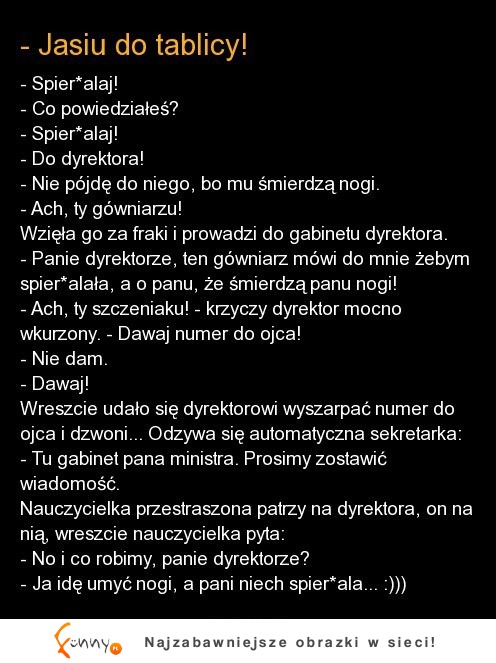 - Jasiu do tablicy!

- Spier*alaj!
- Co powiedziałeś?
- Spier*alaj!
- Do dyrektora!
- Nie pójdę do niego, bo mu śmierdzą nogi.
- Ach, ty gówniarzu!
Wzięła go za fraki i prowadzi do gabinetu dyrektora.
- Panie dyrektorze, ten gówniarz mówi do mnie żebym spier*alała, a o panu, że śmierdzą panu nogi!
- Ach, ty szczeniaku! - krzyczy dyrektor mocno wkurzony. - Dawaj numer do ojca!
- Nie dam.
- Dawaj!
Wreszcie udało się dyrektorowi wyszarpać numer do ojca i dzwoni... Odzywa się automatyczna sekretarka:
- Tu gabinet pana ministra. Prosimy zostawić wiadomość.
Nauczycielka przestraszona patrzy na dyrektora, on na nią, wreszcie nauczycielka pyta:
- No i co robimy, panie dyrektorze?
- Ja idę umyć nogi, a pani niech spier*ala... :)))

Funny.pl Najzabawniejsze obrazki w sieci!